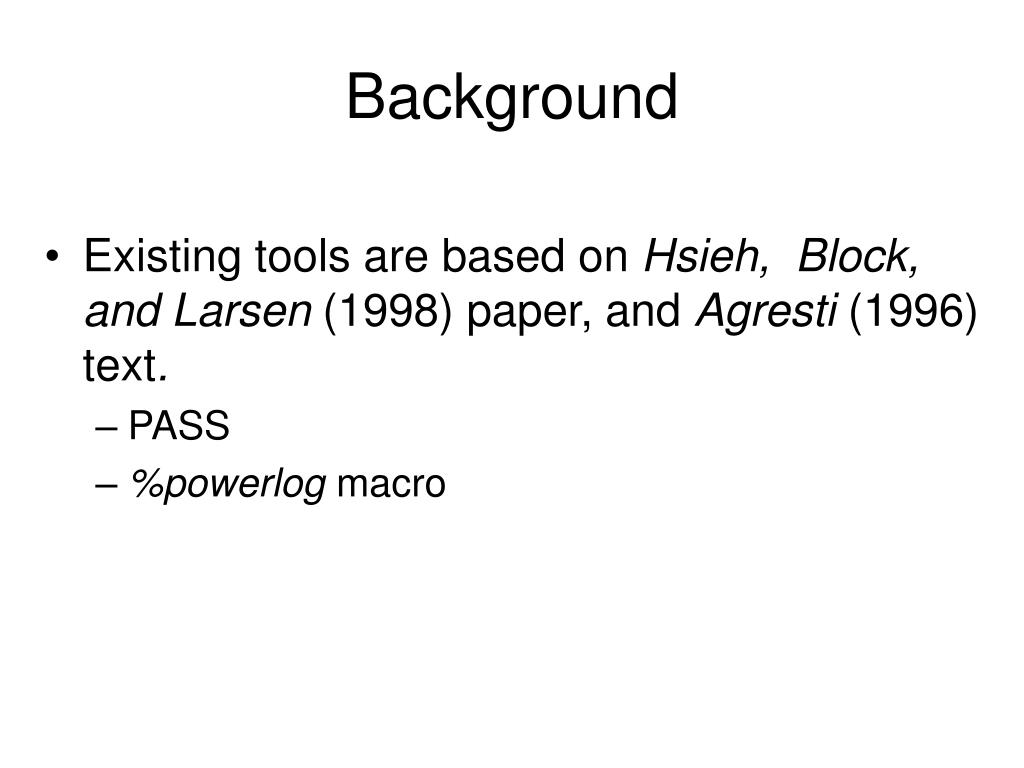 Background

• Existing tools are based on Hsieh, Block, and Larsen (1998) paper, and Agresti (1996) text.
– PASS
– %powerlog macro